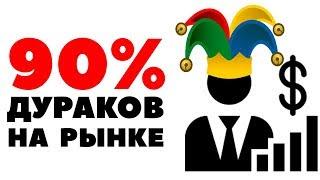 90%
ДУРАКОВ
НА РЫНКЕ

$